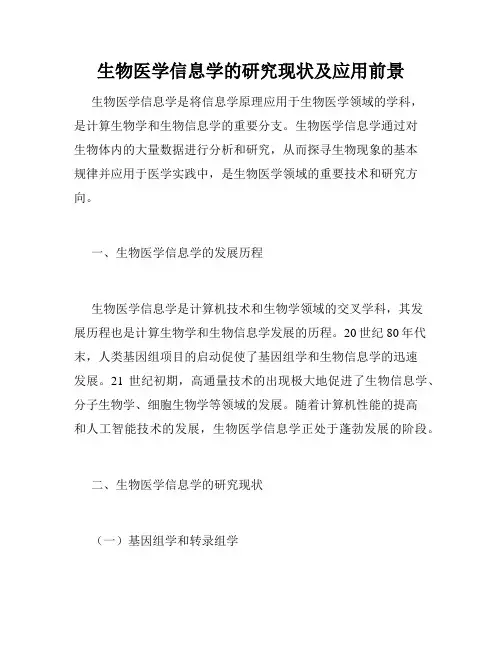 生物医学信息学的研究现状及应用前景

生物医学信息学是将信息学原理应用于生物医学领域的学科，是计算生物学和生物信息学的重要分支。生物医学信息学通过对生物体内的大量数据进行分析和研究，从而探寻生物现象的基本规律并应用于医学实践中，是生物医学领域的重要技术和研究方向。

一、生物医学信息学的发展历程

生物医学信息学是计算机技术和生物学领域的交叉学科，其发展历程也是计算生物学和生物信息学发展的历程。20 世纪 80 年代末，人类基因组项目的启动促使了基因组学和生物信息学的迅速发展。21 世纪初期，高通量技术的出现极大地促进了生物信息学、分子生物学、细胞生物学等领域的发展。随着计算机性能的提高和人工智能技术的发展，生物医学信息学正处于蓬勃发展的阶段。

二、生物医学信息学的研究现状

（一）基因组学和转录组学